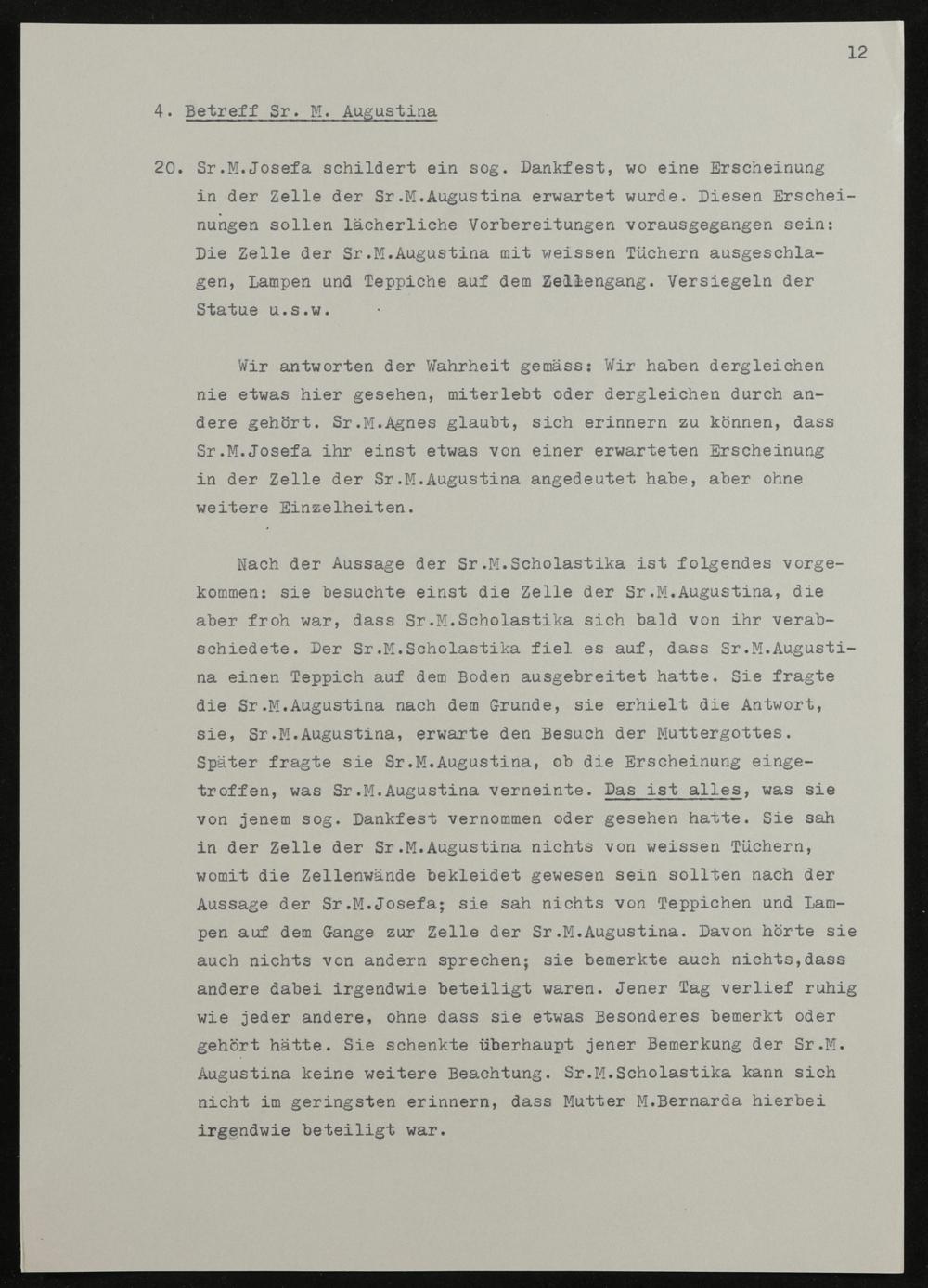 12

4. Betreff Sr. M. Augustina

20. Sr.M.Josefa schildert ein sog. Dankfest, wo eine Erscheinung in der Zelle der Sr.M.Augustina erwartet wurde. Diesen Erscheinungen sollen lächerliche Vorbereitungen vorausgegangen sein: Die Zelle der Sr.M.Augustina mit weissen Tüchern ausgeschlagen, Lampen und Teppiche auf dem Zellengang. Versiegeln der Statue u.s.w.

Wir antworten der Wahrheit gemäss: Wir haben dergleichen nie etwas hier gesehen, miterlebt oder dergleichen durch andere gehört. Sr.M.Agnes glaubt, sich erinnern zu können, dass Sr.M.Josefa ihr einst etwas von einer erwarteten Erscheinung in der Zelle der Sr.M.Augustina angedeutet habe, aber ohne weitere Einzelheiten.

Nach der Aussage der Sr.M.Scholastika ist folgendes vorgekommen: sie besuchte einst die Zelle der Sr.M.Augustina, die aber froh war, dass Sr.M.Scholastika sich bald von ihr verabschiedete. Der Sr.M.Scholastika fiel es auf, dass Sr.M.Augustina einen Teppich auf dem Boden ausgebreitet hatte. Sie fragte die Sr.M.Augustina nach dem Grunde, sie erhielt die Antwort, sie, Sr.M.Augustina, erwarte den Besuch der Muttergottes. Später fragte sie Sr.M.Augustina, ob die Erscheinung eingetroffen, was Sr.M.Augustina verneinte. Das ist alles, was sie von jenem sog. Dankfest vernommen oder gesehen hatte. Sie sah in der Zelle der Sr.M.Augustina nichts von weissen Tüchern, womit die Zellenwände bekleidet gewesen sein sollten nach der Aussage der Sr.M.Josefa; sie sah nichts von Teppichen und Lampen auf dem Gange zur Zelle der Sr.M.Augustina. Davon hörte sie auch nichts von andern sprechen; sie bemerkte auch nichts,dass andere dabei irgendwie beteiligt waren. Jener Tag verlief ruhig wie jeder andere, ohne dass sie etwas Besonderes bemerkt oder gehört hätte. Sie schenkte überhaupt jener Bemerkung der Sr.M. Augustina keine weitere Beachtung. Sr.M.Scholastika kann sich nicht im geringsten erinnern, dass Mutter M.Bernarda hierbei irgendwie beteiligt war.